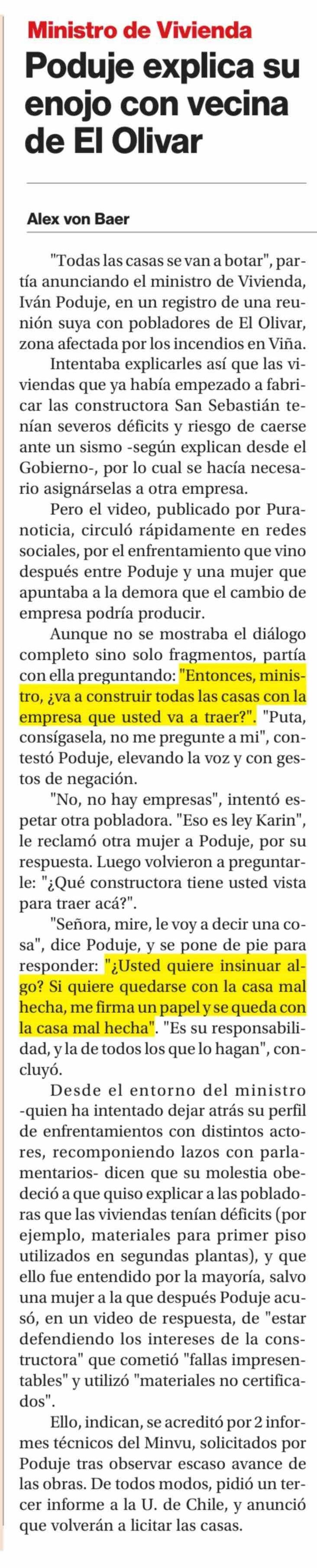 Ministro de Vivienda

Poduje explica su enojo con vecina de El Olivar

Alex von Baer

"Todas las casas se van a botar", partía anunciando el ministro de Vivienda, Iván Poduje, en un registro de una reunión suya con pobladores de El Olivar, zona afectada por los incendios en Viña.

Intentaba explicarles así que las viviendas que ya había empezado a fabricar las constructora San Sebastián tenían severos déficits y riesgo de caerse ante un sismo -según explican desde el Gobierno-, por lo cual se hacía necesario asignárselas a otra empresa.

Pero el video, publicado por Puranoticia, circuló rápidamente en redes sociales, por el enfrentamiento que vino después entre Poduje y una mujer que apuntaba a la demora que el cambio de empresa podría producir.

Aunque no se mostraba el diálogo completo sino solo fragmentos, partía con ella preguntando: "Entonces, ministro, ¿va a construir todas las casas con la empresa que usted va a traer?". "Puta, consígasela, no me pregunte a mi", contestó Poduje, elevando la voz y con gestos de negación.

"No, no hay empresas", intentó espetar otra pobladora. "Eso es ley Karin", le reclamó otra mujer a Poduje, por su respuesta. Luego volvieron a preguntarle: "¿Qué constructora tiene usted vista para traer acá?".

"Señora, mire, le voy a decir una cosa", dice Poduje, y se pone de pie para responder: "¿Usted quiere insinuar algo? Si quiere quedarse con la casa mal hecha, me firma un papel y se queda con la casa mal hecha". "Es su responsabilidad, y la de todos los que lo hagan", concluyó.

Desde el entorno del ministro -quien ha intentado dejar atrás su perfil de enfrentamientos con distintos actores, recomponiendo lazos con parlamentarios- dicen que su molestia obedeció a que quiso explicar a las pobladoras que las viviendas tenían déficits (por ejemplo, materiales para primer piso utilizados en segundas plantas), y que ello fue entendido por la mayoría, salvo una mujer a la que después Poduje acusó, en un video de respuesta, de "estar defendiendo los intereses de la constructora" que cometió "fallas impresentables" y utilizó "materiales no certificados".

Ello, indican, se acreditó por 2 informes técnicos del Minvu, solicitados por Poduje tras observar escaso avance de las obras. De todos modos, pidió un tercer informe a la U. de Chile, y anunció que volverán a licitar las casas.